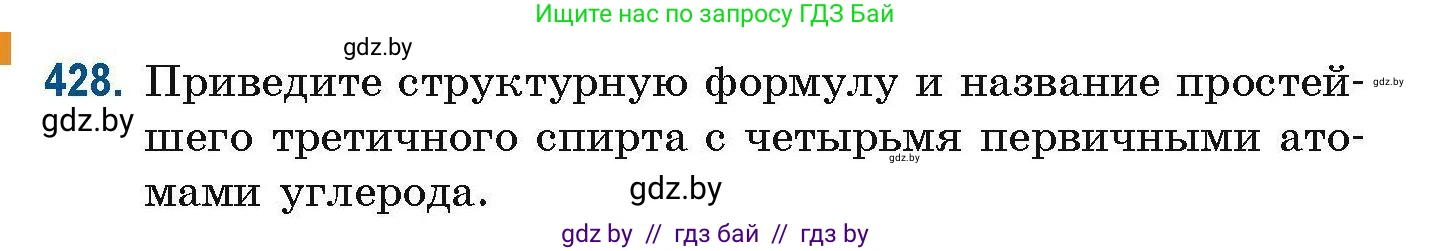 Ищите нас по запросу ГДЗ Бай

gdz.by

428. Приведите структурную формулу и название простейшего третичного спирта с четырьмя первичными атомами углерода.

gdz.by gdz.by gdz.by gdz.by

gdz by // гдз бай // гдз by